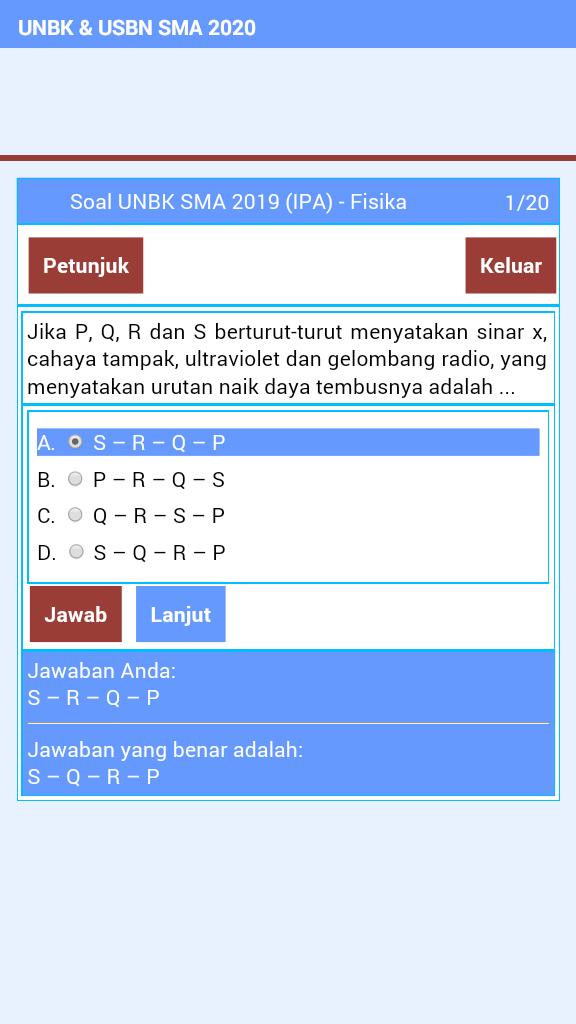 UNBK & USBN SMA 2020

Soal UNBK SMA 2019 (IPA) - Fisika 1/20

Petunjuk

Keluar

Jika P, Q, R dan S berturut-turut menyatakan sinar x, cahaya tampak, ultraviolet dan gelombang radio, yang menyatakan urutan naik daya tembusnya adalah ...

A. S – R – Q – P
B. P – R – Q – S
C. Q – R – S – P
D. S – Q – R – P

Jawab

Lanjut

Jawaban Anda:
S – R – Q – P

Jawaban yang benar adalah:
S – Q – R – P